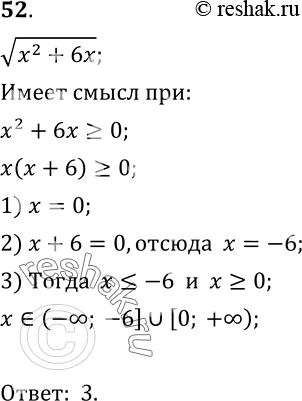 52. © reshak.ru

$\sqrt{x^2 + 6x}$;

Имеет смысл при:

$x^2 + 6x \geq 0$;

$x(x + 6) \geq 0$;

1) $x = 0$;

2) $x + 6 = 0$, отсюда $x = -6$;

3) Тогда $x \leq -6$ и $x \geq 0$;

$x \in (-\infty; -6] \cup [0; +\infty)$;

reshak.ru ©

Ответ: 3.